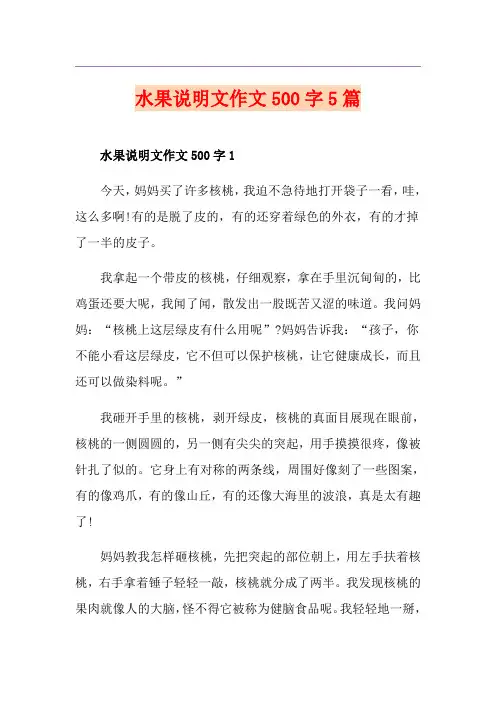 水果说明文作文500字5篇

水果说明文作文500字1

今天，妈妈买了许多核桃，我迫不急待地打开袋子一看，哇，这么多啊!有的是脱了皮的，有的还穿着绿色的外衣，有的才掉了一半的皮子。

我拿起一个带皮的核桃，仔细观察，拿在手里沉甸甸的，比鸡蛋还要大呢，我闻了闻，散发出一股既苦又涩的味道。我问妈妈：“核桃上这层绿皮有什么用呢”?妈妈告诉我：“孩子，你不能小看这层绿皮，它不但可以保护核桃，让它健康成长，而且还可以做染料呢。”

我砸开手里的核桃，剥开绿皮，核桃的真面目展现在眼前，核桃的一侧圆圆的，另一侧有尖尖的突起，用手摸摸很疼，像被针扎了似的。它身上有对称的两条线，周围好像刻了一些图案，有的像鸡爪，有的像山丘，有的还像大海里的波浪，真是太有趣了!

妈妈教我怎样砸核桃，先把突起的部位朝上，用左手扶着核桃，右手拿着锤子轻轻一敲，核桃就分成了两半。我发现核桃的果肉就像人的大脑，怪不得它被称为健脑食品呢。我轻轻地一掰，